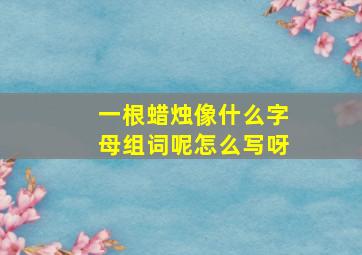 一根蜡烛像什么字母组词呢怎么写呀